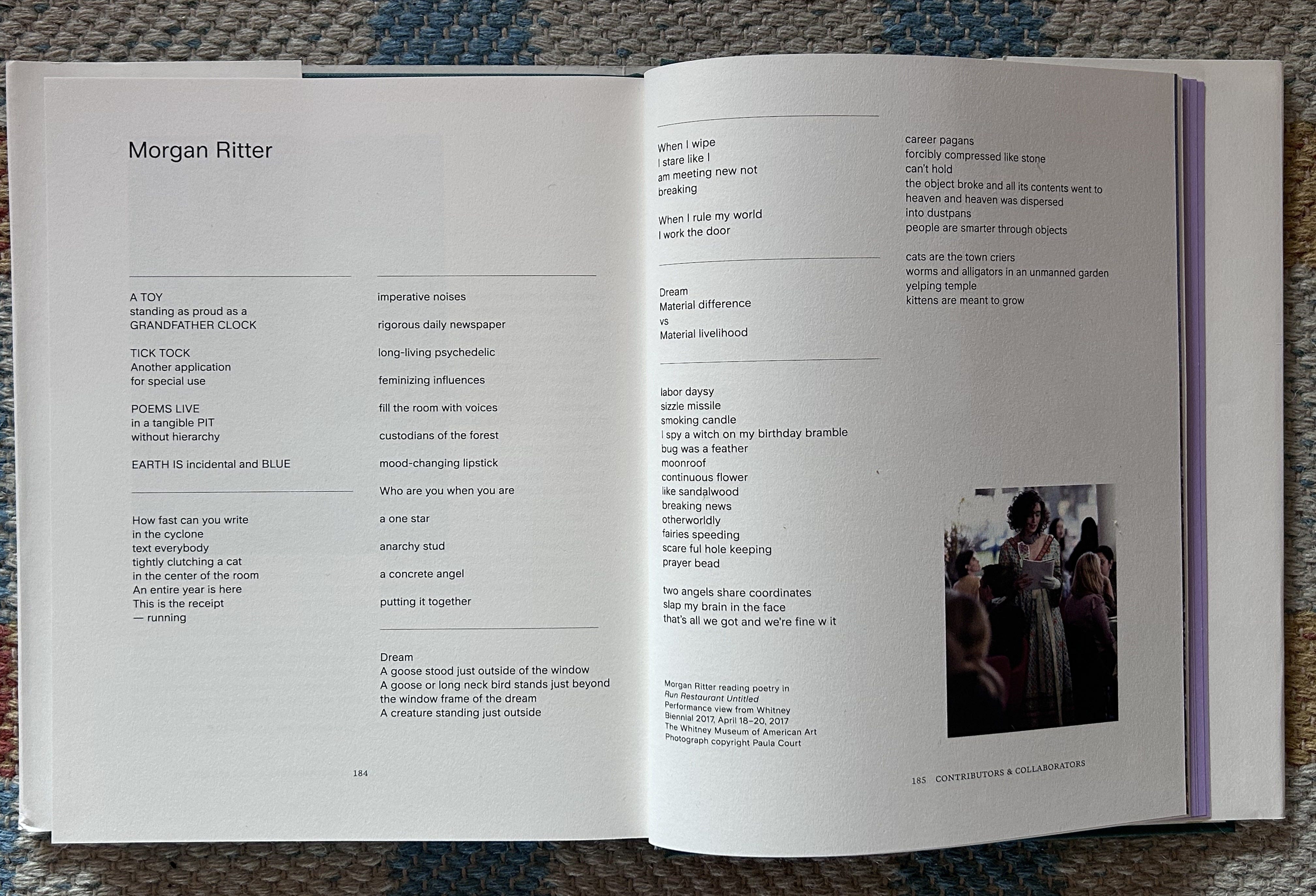 Morgan Ritter

A TOY
standing as proud as a
GRANDFATHER CLOCK

TICK TOCK
Another application
for special use

POEMS LIVE
in a tangible PIT
without hierarchy

EARTH IS incidental and BLUE

How fast can you write
in the cyclone
text everybody
tightly clutching a cat
in the center of the room
An entire year is here
This is the receipt
— running

imperative noises

rigorous daily newspaper

long-living psychedelic

feminizing influences

fill the room with voices

custodians of the forest

mood-changing lipstick

Who are you when you are

a one star

anarchy stud

a concrete angel

putting it together

Dream
A goose stood just outside of the window
A goose or long neck bird stands just beyond
the window frame of the dream
A creature standing just outside

184

When I wipe
I stare like I
am meeting new not
breaking

When I rule my world
I work the door

Dream
Material difference
vs
Material livelihood

labor daysy
sizzle missile
smoking candle
I spy a witch on my birthday bramble
bug was a feather
moonroof
continuous flower
like sandalwood
breaking news
otherworldly
fairies speeding
scare ful hole keeping
prayer bead

two angels share coordinates
slap my brain in the face
that's all we got and we're fine w it

Morgan Ritter reading poetry in
Run Restaurant Untitled
Performance view from Whitney
Biennial 2017, April 18–20, 2017
The Whitney Museum of American Art
Photograph copyright Paula Court

career pagans
forcibly compressed like stone
can't hold
the object broke and all its contents went to
heaven and heaven was dispersed
into dustpans
people are smarter through objects

cats are the town criers
worms and alligators in an unmanned garden
yelping temple
kittens are meant to grow

185 CONTRIBUTORS & COLLABORATORS